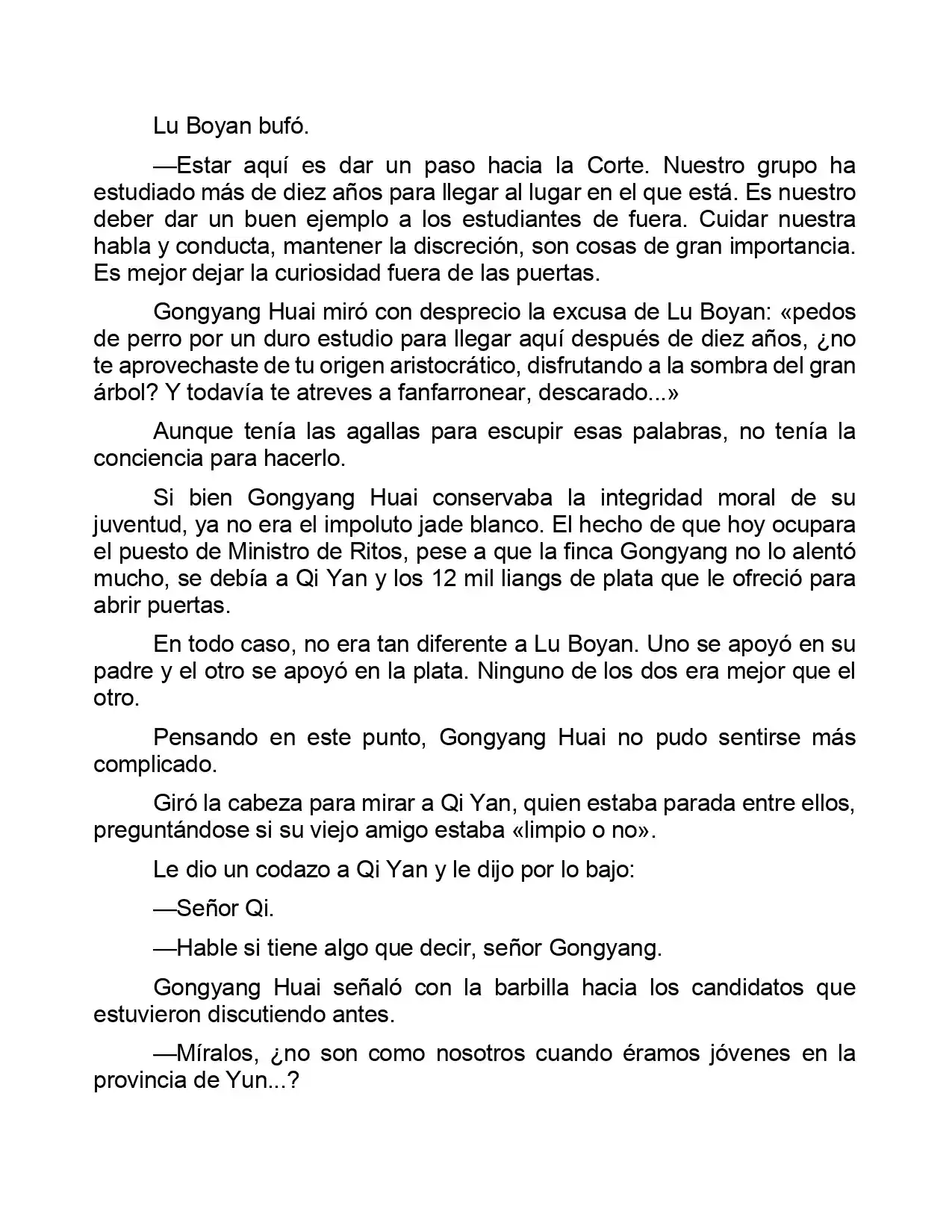 Lu Boyan bufó.

—Estar aquí es dar un paso hacia la Corte. Nuestro grupo ha estudiado más de diez años para llegar al lugar en el que está. Es nuestro deber dar un buen ejemplo a los estudiantes de fuera. Cuidar nuestra habla y conducta, mantener la discreción, son cosas de gran importancia. Es mejor dejar la curiosidad fuera de las puertas.

Gongyang Huai miró con desprecio la excusa de Lu Boyan: «pedos de perro por un duro estudio para llegar aquí después de diez años, ¿no te aprovechaste de tu origen aristocrático, disfrutando a la sombra del gran árbol? Y todavía te atreves a fanfarronear, descarado...»

Aunque tenía las agallas para escupir esas palabras, no tenía la conciencia para hacerlo.

Si bien Gongyang Huai conservaba la integridad moral de su juventud, ya no era el impoluto jade blanco. El hecho de que hoy ocupara el puesto de Ministro de Ritos, pese a que la finca Gongyang no lo alentó mucho, se debía a Qi Yan y los 12 mil liangs de plata que le ofreció para abrir puertas.

En todo caso, no era tan diferente a Lu Boyan. Uno se apoyó en su padre y el otro se apoyó en la plata. Ninguno de los dos era mejor que el otro.

Pensando en este punto, Gongyang Huai no pudo sentirse más complicado.

Giró la cabeza para mirar a Qi Yan, quien estaba parada entre ellos, preguntándose si su viejo amigo estaba «limpio o no».

Le dio un codazo a Qi Yan y le dijo por lo bajo:

—Señor Qi.

—Hable si tiene algo que decir, señor Gongyang.

Gongyang Huai señaló con la barbilla hacia los candidatos que estuvieron discutiendo antes.

—Míralos, ¿no son como nosotros cuando éramos jóvenes en la provincia de Yun...?